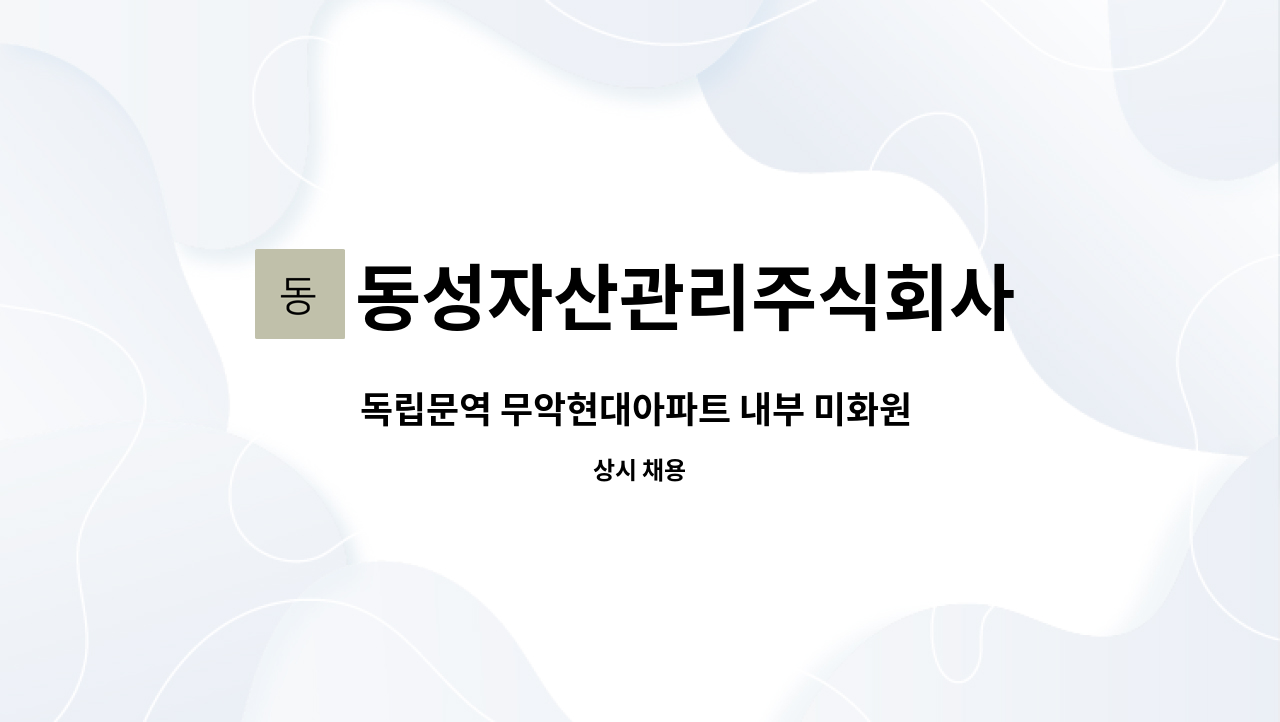 동

동성자산관리주식회사

독립문역 무악현대아파트 내부 미화원

상시 채용